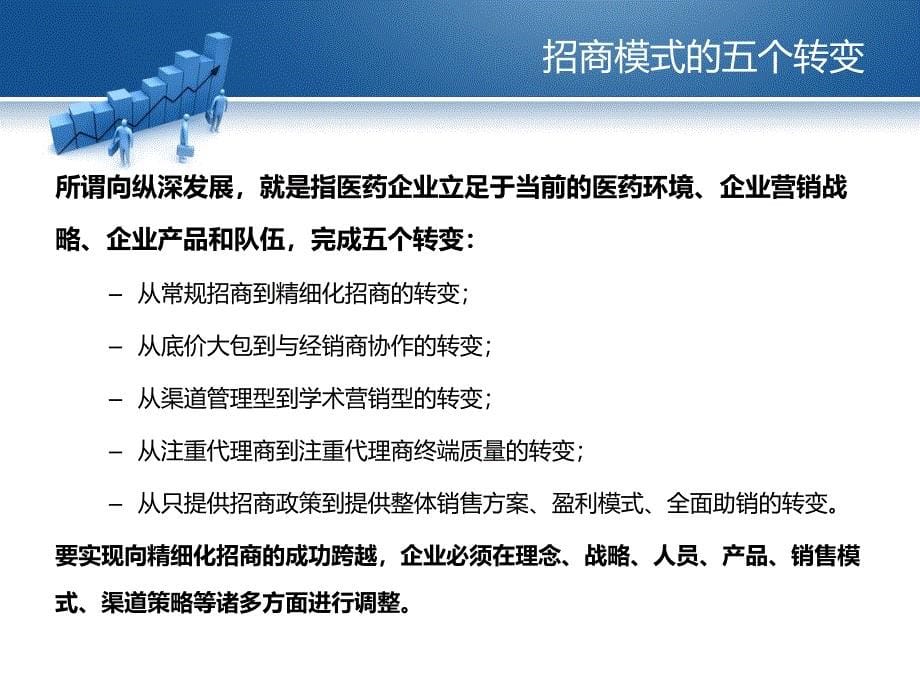 招商模式的五个转变

所谓向纵深发展，就是指医药企业立足于当前的医药环境、企业营销战略、企业产品和队伍，完成五个转变：

– 从常规招商到精细化招商的转变；

– 从底价大包到与经销商协作的转变；

– 从渠道管理型到学术营销型的转变；

– 从注重代理商到注重代理商终端质量的转变；

– 从只提供招商政策到提供整体销售方案、盈利模式、全面助销的转变。

要实现向精细化招商的成功跨越，企业必须在理念、战略、人员、产品、销售模式、渠道策略等诸多方面进行调整。